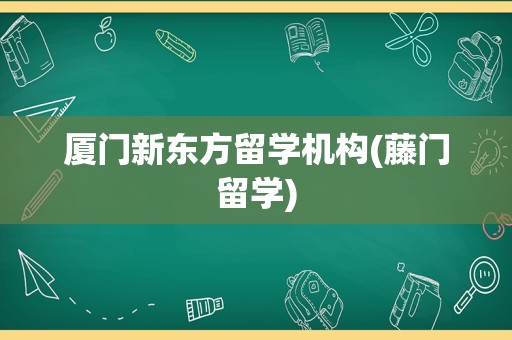 厦门新东方留学机构(藤门留学)